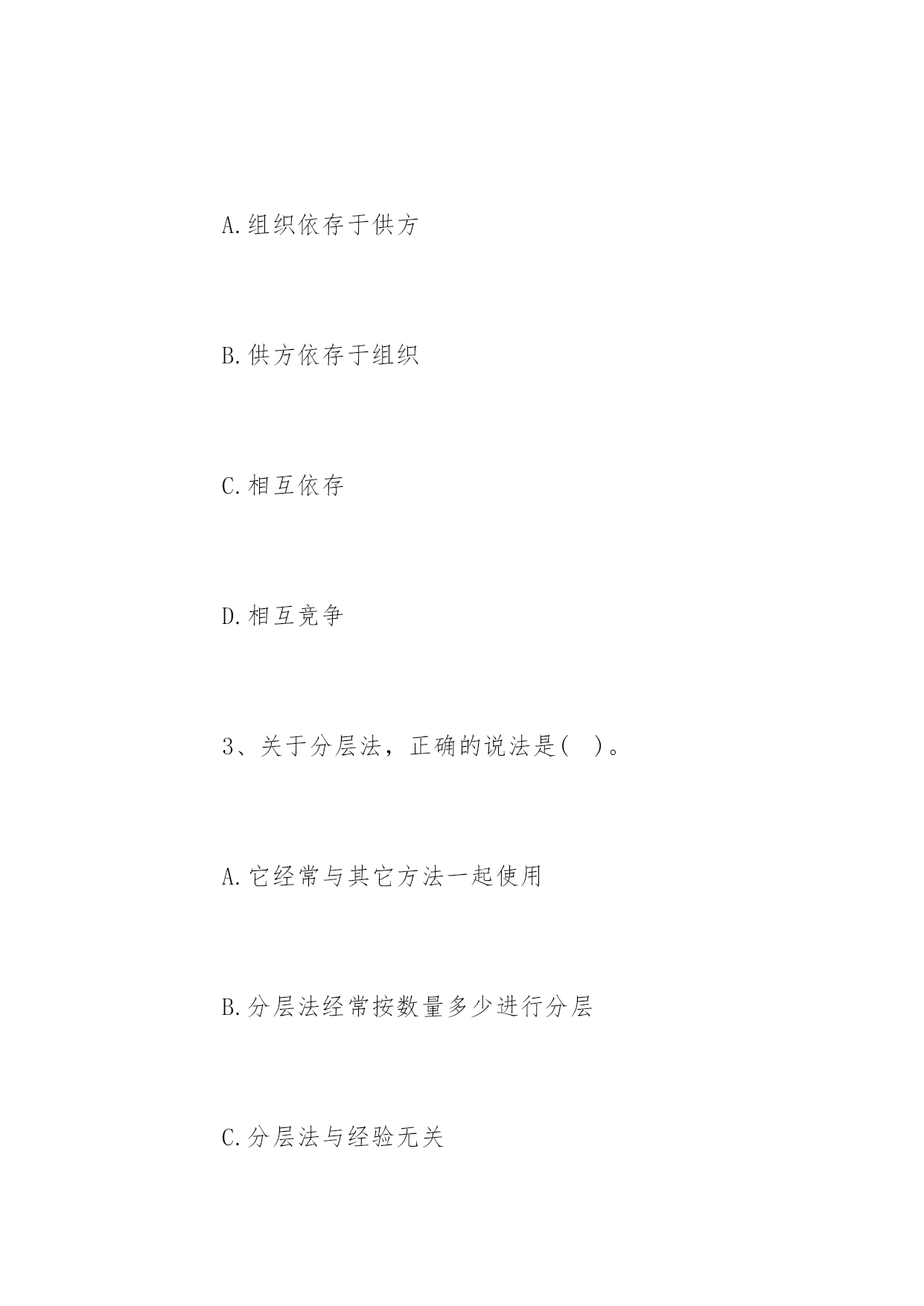 A.组织依存于供方

B.供方依存于组织

C.相互依存

D.相互竞争

3、关于分层法，正确的说法是(　)。

A.它经常与其它方法一起使用

B.分层法经常按数量多少进行分层

C.分层法与经验无关